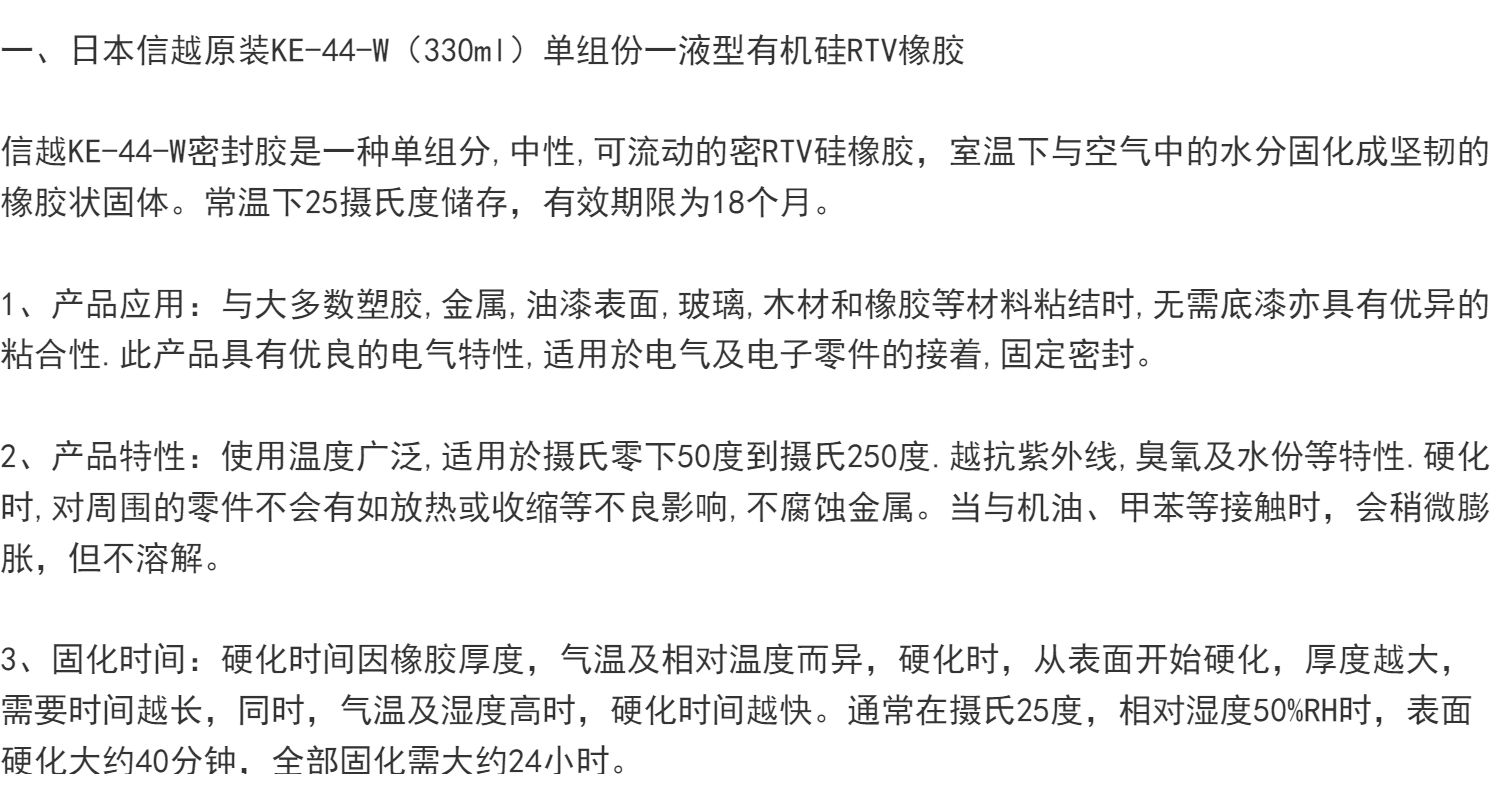 一、日本信越原装KE-44-W（330ml）单组份一液型有机硅RTV橡胶

信越KE-44-W密封胶是一种单组分,中性,可流动的密RTV硅橡胶，室温下与空气中的水分固化成坚韧的橡胶状固体。常温下25摄氏度储存，有效期限为18个月。

1、产品应用：与大多数塑胶,金属,油漆表面,玻璃,木材和橡胶等材料粘结时,无需底漆亦具有优异的粘合性.此产品具有优良的电气特性,适用於电气及电子零件的接着,固定密封。

2、产品特性：使用温度广泛,适用於摄氏零下50度到摄氏250度.越抗紫外线,臭氧及水份等特性.硬化时,对周围的零件不会有如放热或收缩等不良影响,不腐蚀金属。当与机油、甲苯等接触时，会稍微膨胀，但不溶解。

3、固化时间：硬化时间因橡胶厚度，气温及相对温度而异，硬化时，从表面开始硬化，厚度越大，需要时间越长，同时，气温及湿度高时，硬化时间越快。通常在摄氏25度，相对湿度50%RH时，表面硬化大约40分钟，全部固化需大约24小时。